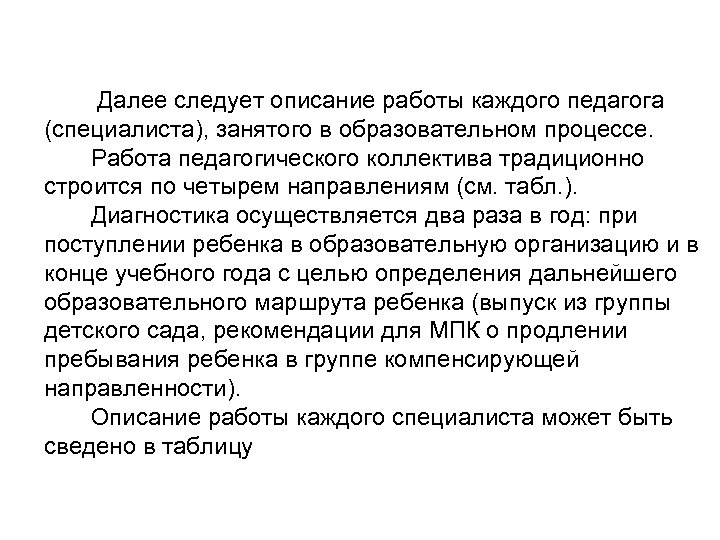 Далее следует описание работы каждого педагога (специалиста), занятого в образовательном процессе.

Работа педагогического коллектива традиционно строится по четырем направлениям (см. табл.).

Диагностика осуществляется два раза в год: при поступлении ребенка в образовательную организацию и в конце учебного года с целью определения дальнейшего образовательного маршрута ребенка (выпуск из группы детского сада, рекомендации для МПК о продлении пребывания ребенка в группе компенсирующей направленности).

Описание работы каждого специалиста может быть сведено в таблицу